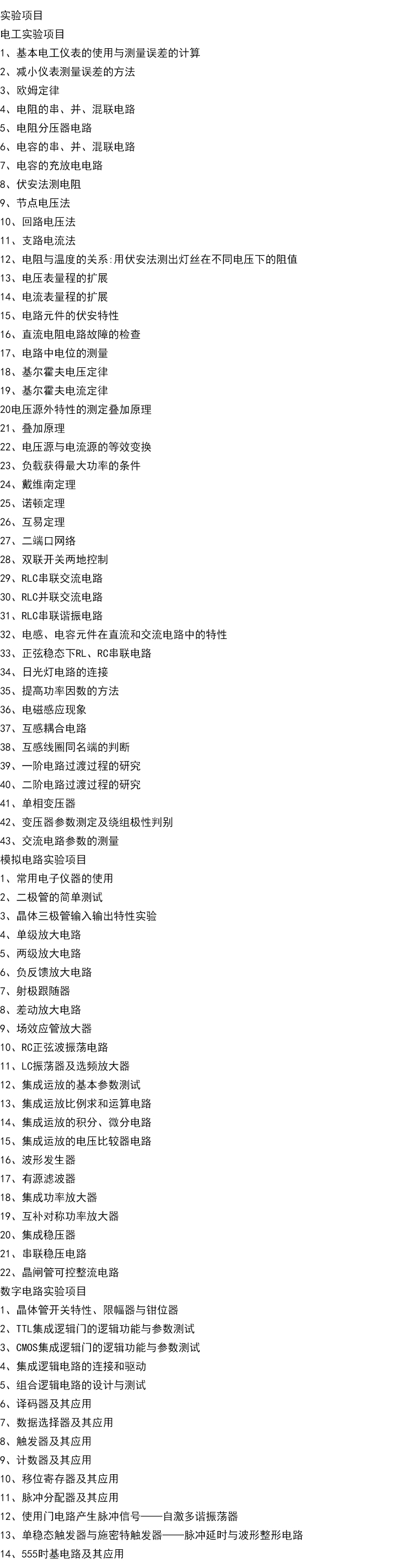 实验项目
电工实验项目
1、基本电工仪表的使用与测量误差的计算
2、减小仪表测量误差的方法
3、欧姆定律
4、电阻的串、并、混联电路
5、电阻分压器电路
6、电容的串、并、混联电路
7、电容的充放电电路
8、伏安法测电阻
9、节点电压法
10、回路电压法
11、支路电流法
12、电阻与温度的关系:用伏安法测出灯丝在不同电压下的阻值
13、电压表量程的扩展
14、电流表量程的扩展
15、电路元件的伏安特性
16、直流电阻电路故障的检查
17、电路中电位的测量
18、基尔霍夫电压定律
19、基尔霍夫电流定律
20电压源外特性的测定叠加原理
21、叠加原理
22、电压源与电流源的等效变换
23、负载获得最大功率的条件
24、戴维南定理
25、诺顿定理
26、互易定理
27、二端口网络
28、双联开关两地控制
29、RLC串联交流电路
30、RLC并联交流电路
31、RLC串联谐振电路
32、电感、电容元件在直流和交流电路中的特性
33、正弦稳态下RL、RC串联电路
34、日光灯电路的连接
35、提高功率因数的方法
36、电磁感应现象
37、互感耦合电路
38、互感线圈同名端的判断
39、一阶电路过渡过程的研究
40、二阶电路过渡过程的研究
41、单相变压器
42、变压器参数测定及绕组极性判别
43、交流电路参数的测量
模拟电路实验项目
1、常用电子仪器的使用
2、二极管的简单测试
3、晶体三极管输入输出特性实验
4、单级放大电路
5、两级放大电路
6、负反馈放大电路
7、射极跟随器
8、差动放大电路
9、场效应管放大器
10、RC正弦波振荡电路
11、LC振荡器及选频放大器
12、集成运放的基本参数测试
13、集成运放比例求和运算电路
14、集成运放的积分、微分电路
15、集成运放的电压比较器电路
16、波形发生器
17、有源滤波器
18、集成功率放大器
19、互补对称功率放大器
20、集成稳压器
21、串联稳压电路
22、晶闸管可控整流电路
数字电路实验项目
1、晶体管开关特性、限幅器与钳位器
2、TTL集成逻辑门的逻辑功能与参数测试
3、CMOS集成逻辑门的逻辑功能与参数测试
4、集成逻辑电路的连接和驱动
5、组合逻辑电路的设计与测试
6、译码器及其应用
7、数据选择器及其应用
8、触发器及其应用
9、计数器及其应用
10、移位寄存器及其应用
11、脉冲分配器及其应用
12、使用门电路产生脉冲信号——自激多谐振荡器
13、单稳态触发器与施密特触发器——脉冲延时与波形整形电路
14、555时基电路及其应用